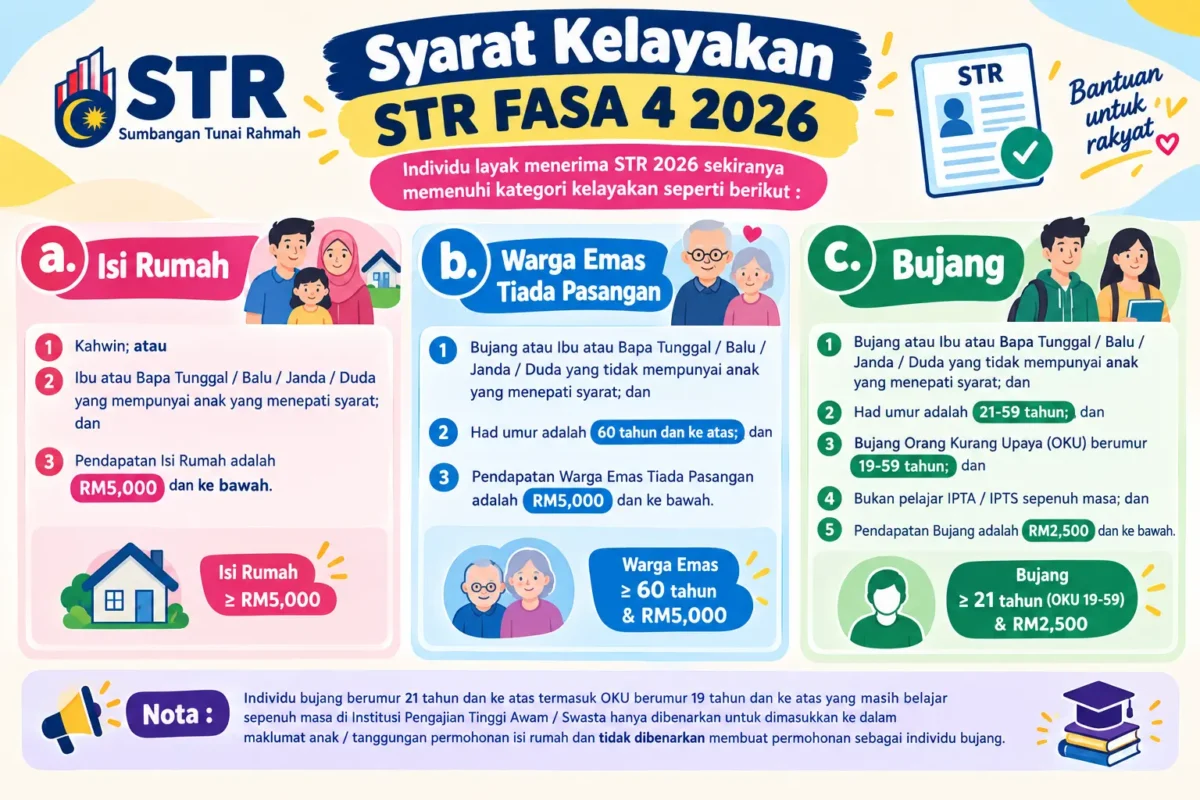 STR
Sumbangan Tunai Rahmah

Syarat Kelayakan
STR FASA 4 2026

Individu layak menerima STR 2026 sekiranya memenuhi kategori kelayakan seperti berikut :

STR

Bantuan untuk rakyat

a. Isi Rumah

1 Kahwin; atau

2 Ibu atau Bapa Tunggal / Balu / Janda / Duda yang mempunyai anak yang menepati syarat; dan

3 Pendapatan Isi Rumah adalah RM5,000 dan ke bawah.

Isi Rumah
≥ RM5,000

b. Warga Emas Tiada Pasangan

1 Bujang atau Ibu atau Bapa Tunggal / Balu / Janda / Duda yang tidak mempunyai anak yang menepati syarat; dan

2 Had umur adalah 60 tahun dan ke atas; dan

3 Pendapatan Warga Emas Tiada Pasangan adalah RM5,000 dan ke bawah.

Warga Emas
≥ 60 tahun
& RM5,000

c. Bujang

1 Bujang atau Ibu atau Bapa Tunggal / Balu / Janda / Duda yang tidak mempunyai anak yang menepati syarat; dan

2 Had umur adalah 21-59 tahun; dan

3 Bujang Orang Kurang Upaya (OKU) berumur 19-59 tahun; dan

4 Bukan pelajar IPTA / IPTS sepenuh masa; dan

5 Pendapatan Bujang adalah RM2,500 dan ke bawah.

Bujang
≥ 21 tahun (OKU 19-59)
& RM2,500

Nota :

Individu bujang berumur 21 tahun dan ke atas termasuk OKU berumur 19 tahun dan ke atas yang masih belajar sepenuh masa di Institusi Pengajian Tinggi Awam / Swasta hanya dibenarkan untuk dimasukkan ke dalam maklumat anak / tanggungan permohonan isi rumah dan tidak dibenarkan membuat permohonan sebagai individu bujang.